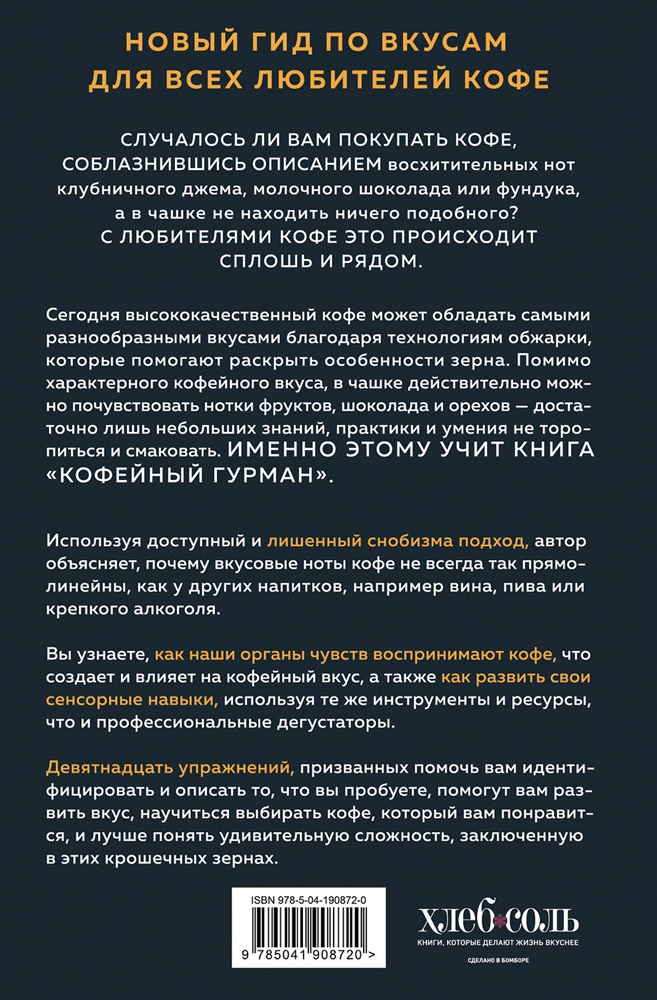 НОВЫЙ ГИД ПО ВКУСАМ ДЛЯ ВСЕХ ЛЮБИТЕЛЕЙ КОФЕ

СЛУЧАЛОСЬ ЛИ ВАМ ПОКУПАТЬ КОФЕ, СОБЛАЗНИВШИСЬ ОПИСАНИЕМ восхитительных нот клубничного джема, молочного шоколада или фундука, а в чашке не находить ничего подобного? С ЛЮБИТЕЛЯМИ КОФЕ ЭТО ПРОИСХОДИТ СПЛОШЬ И РЯДОМ.

Сегодня высококачественный кофе может обладать самыми разнообразными вкусами благодаря технологиям обжарки, которые помогают раскрыть особенности зерна. Помимо характерного кофейного вкуса, в чашке действительно можно почувствовать нотки фруктов, шоколада и орехов — достаточно лишь небольших знаний, практики и умения не торопиться и смаковать. ИМЕННО ЭТОМУ УЧИТ КНИГА «КОФЕЙНЫЙ ГУРМАН».

Используя доступный и лишенный снобизма подход, автор объясняет, почему вкусовые ноты кофе не всегда так прямолинейны, как у других напитков, например вина, пива или крепкого алкоголя.

Вы узнаете, как наши органы чувств воспринимают кофе, что создает и влияет на кофейный вкус, а также как развить свои сенсорные навыки, используя те же инструменты и ресурсы, что и профессиональные дегустаторы.

Девятнадцать упражнений, призванных помочь вам идентифицировать и описать то, что вы пробуете, помогут вам развить вкус, научиться выбирать кофе, который вам понравится, и лучше понять удивительную сложность, заключенную в этих крошечных зернах.

ISBN 978-5-04-190872-0

9 785041 908720 >

ХЛЕБ СОЛЬ
КНИГИ, КОТОРЫЕ ДЕЛАЮТ ЖИЗНЬ ВКУСНЕЕ
СДЕЛАНО В БОМБОРЕ